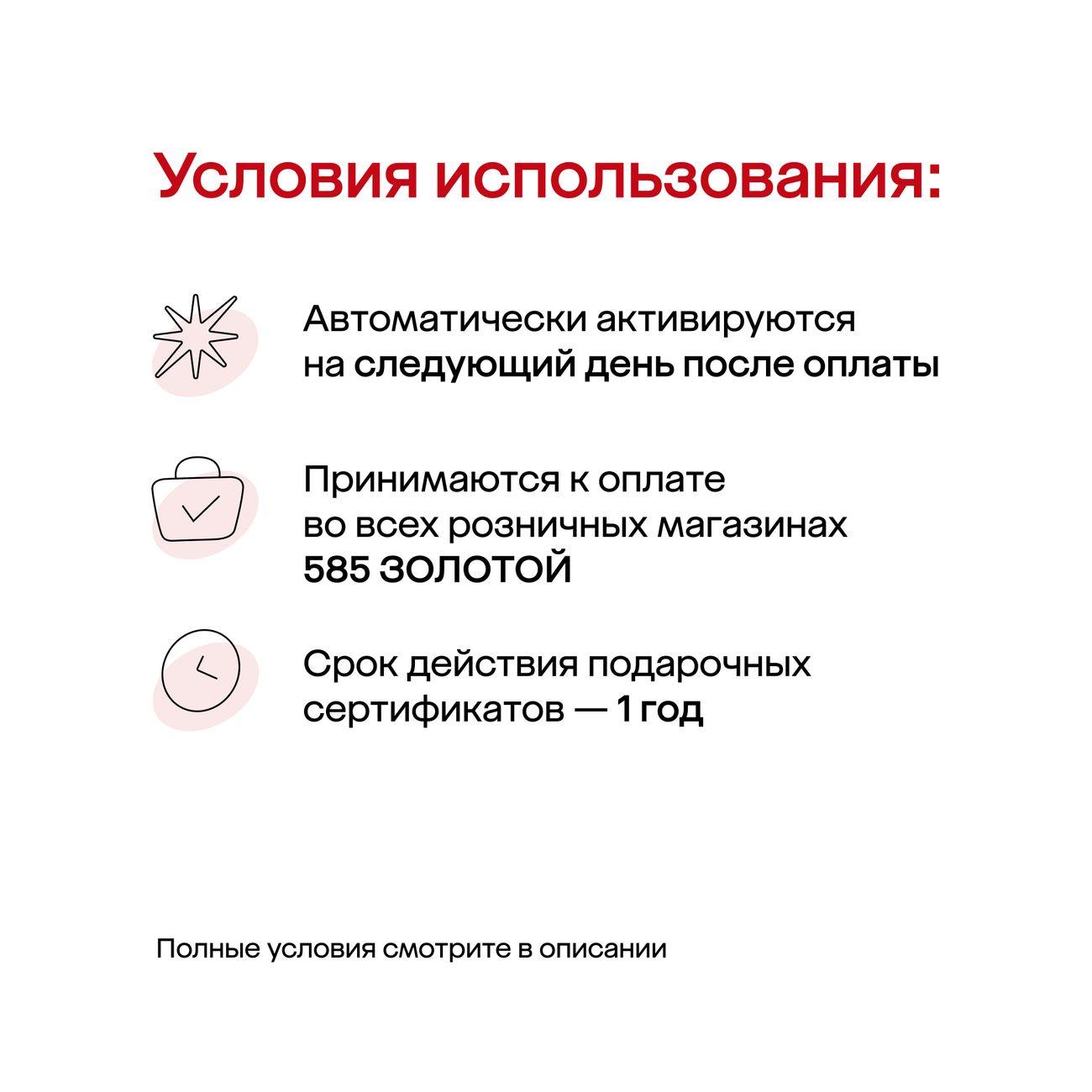 Условия использования:

Автоматически активируются на следующий день после оплаты

Принимаются к оплате во всех розничных магазинах 585 ЗОЛОТОЙ

Срок действия подарочных сертификатов — 1 год

Полные условия смотрите в описании